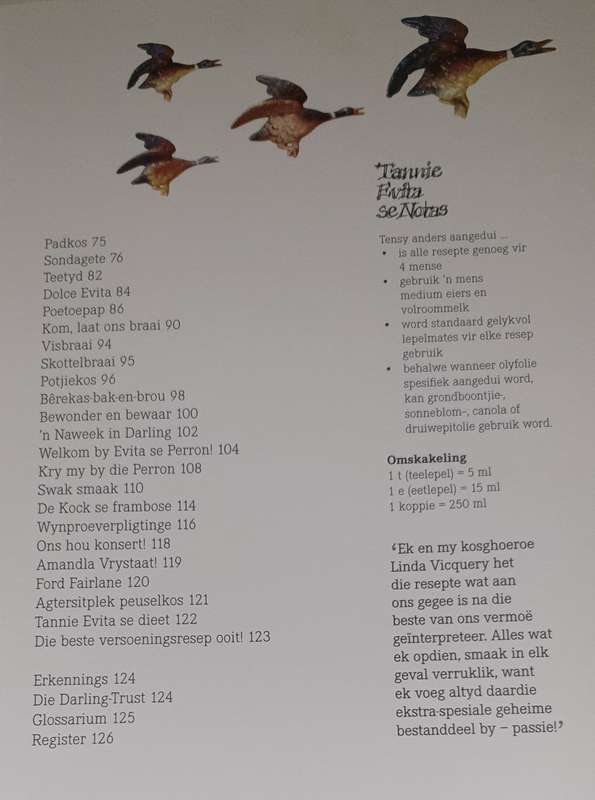 Padkos 75
Sondagete 76
Teetyd 82
Dolce Evita 84
Poetoepap 86
Kom, laat ons braai 90
Visbraai 94
Skottelbraai 95
Potjiekos 96
Bêrekas-bak-en-brou 98
Bewonder en bewaar 100
'n Naweek in Darling 102
Welkom by Evita se Perron! 104
Kry my by die Perron 108
Swak smaak 110
De Kock se frambose 114
Wynproeverpligtinge 116
Ons hou konsert! 118
Amandla Vrystaat! 119
Ford Fairlane 120
Agtersitplek peuselkos 121
Tannie Evita se dieet 122
Die beste versoeningsresep ooit! 123

Erkennings 124
Die Darling-Trust 124
Glossarium 125
Register 126

Tannie Evita se Notas

Tensy anders aangedui ...
• is alle resepte genoeg vir 4 mense
• gebruik 'n mens medium eiers en volroommelk
• word standaard gelykvol lepelmates vir elke resep gebruik
• behalwe wanneer olyfolie spesifiek aangedui word, kan grondboontjie-, sonneblom-, canola of druiwepitolie gebruik word.

Omskakeling
1 t (teelepel) = 5 ml
1 e (eetlepel) = 15 ml
1 koppie = 250 ml

'Ek en my kosghoeroe Linda Vicquery het die resepte wat aan ons gegee is na die beste van ons vermoë geïnterpreteer. Alles wat ek opdien, smaak in elk geval verruklik, want ek voeg altyd daardie ekstra-spesiale geheime bestanddeel by – passie!'